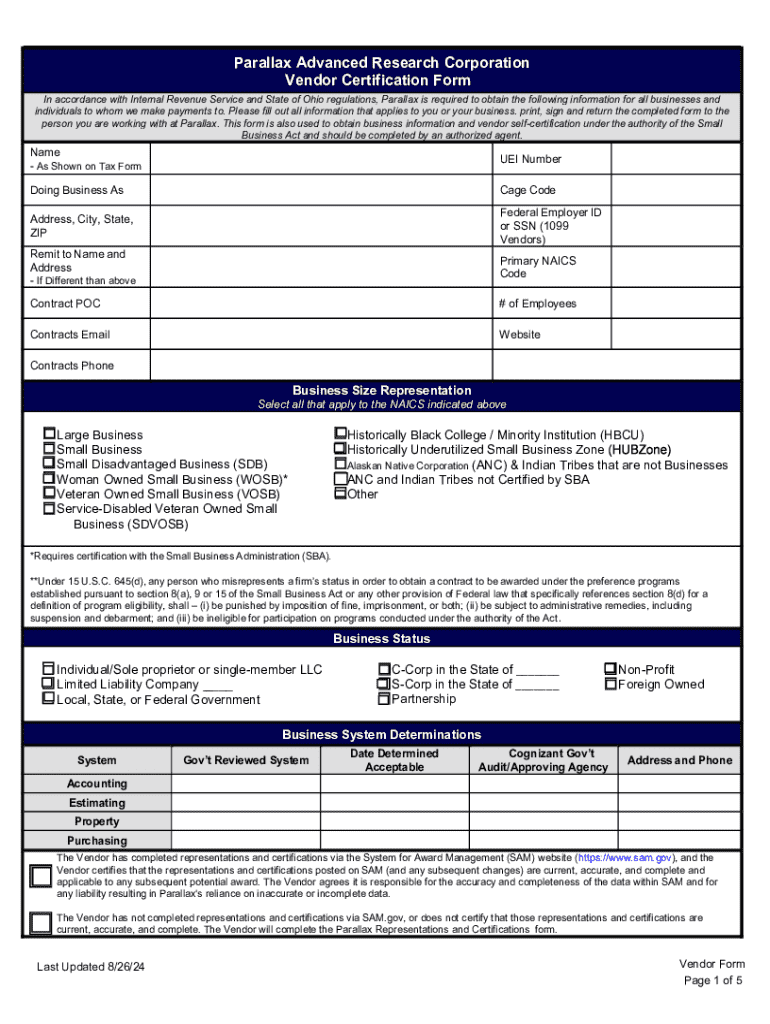 Parallax Advanced Research Corporation
Vendor Certification Form

In accordance with Internal Revenue Service and State of Ohio regulations, Parallax is required to obtain the following information for all businesses and individuals to whom we make payments to. Please fill out all information that applies to you or your business. print, sign and return the completed form to the person you are working with at Parallax. This form is also used to obtain business information and vendor self-certification under the authority of the Small Business Act and should be completed by an authorized agent.

| Name - As Shown on Tax Form | | UEI Number | |
|---|---|---|---|
| Doing Business As | | Cage Code | |
| Address, City, State, ZIP | | Federal Employer ID or SSN (1099 Vendors) | |
| Remit to Name and Address - If Different than above | | Primary NAICS Code | |
| Contract POC | | # of Employees | |
| Contracts Email | | Website | |
| Contracts Phone | | | |

Business Size Representation
Select all that apply to the NAICS indicated above

☐Large Business
☐Small Business
☐Small Disadvantaged Business (SDB)
☐Woman Owned Small Business (WOSB)*
☐Veteran Owned Small Business (VOSB)
☐Service-Disabled Veteran Owned Small Business (SDVOSB)

☐Historically Black College / Minority Institution (HBCU)
☐Historically Underutilized Small Business Zone (HUBZone)
☐Alaskan Native Corporation (ANC) & Indian Tribes that are not Businesses
☐ANC and Indian Tribes not Certified by SBA
☐Other

*Requires certification with the Small Business Administration (SBA).

**Under 15 U.S.C. 645(d), any person who misrepresents a firm's status in order to obtain a contract to be awarded under the preference programs established pursuant to section 8(a), 9 or 15 of the Small Business Act or any other provision of Federal law that specifically references section 8(d) for a definition of program eligibility, shall – (i) be punished by imposition of fine, imprisonment, or both; (ii) be subject to administrative remedies, including suspension and debarment; and (iii) be ineligible for participation on programs conducted under the authority of the Act.

Business Status

☐Individual/Sole proprietor or single-member LLC
☐Limited Liability Company ____
☐Local, State, or Federal Government
☐C-Corp in the State of ______
☐S-Corp in the State of ______
☐Partnership
☐Non-Profit
☐Foreign Owned

Business System Determinations

| System | Gov't Reviewed System | Date Determined Acceptable | Cognizant Gov't Audit/Approving Agency | Address and Phone |
|---|---|---|---|---|
| Accounting | | | | |
| Estimating | | | | |
| Property | | | | |
| Purchasing | | | | |

☐ The Vendor has completed representations and certifications via the System for Award Management (SAM) website (https://www.sam.gov), and the Vendor certifies that the representations and certifications posted on SAM (and any subsequent changes) are current, accurate, and complete and applicable to any subsequent potential award. The Vendor agrees it is responsible for the accuracy and completeness of the data within SAM and for any liability resulting in Parallax's reliance on inaccurate or incomplete data.

☐ The Vendor has not completed representations and certifications via SAM.gov, or does not certify that those representations and certifications are current, accurate, and complete. The Vendor will complete the Parallax Representations and Certifications form.

Last Updated 8/26/24

Vendor Form
Page 1 of 5